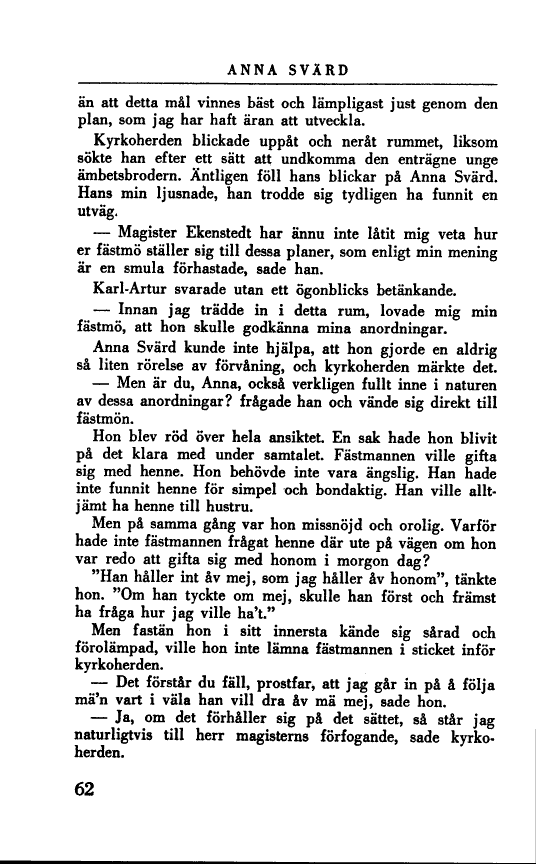 ANNA SVÄRD

än att detta mål vinnes bäst och lämpligast just genom den plan, som jag har haft äran att utveckla.

Kyrkoherden blickade uppåt och neråt rummet, liksom sökte han efter ett sätt att undkomma den enträgne unge ämbetsbrodern. Äntligen föll hans blickar på Anna Svärd. Hans min ljusnade, han trodde sig tydligen ha funnit en utväg.

— Magister Ekenstedt har ännu inte låtit mig veta hur er fästmö ställer sig till dessa planer, som enligt min mening är en smula förhastade, sade han.

Karl-Artur svarade utan ett ögonblicks betänkande.

— Innan jag trädde in i detta rum, lovade mig min fästmö, att hon skulle godkänna mina anordningar.

Anna Svärd kunde inte hjälpa, att hon gjorde en aldrig så liten rörelse av förvåning, och kyrkoherden märkte det.

— Men är du, Anna, också verkligen fullt inne i naturen av dessa anordningar? frågade han och vände sig direkt till fästmön.

Hon blev röd över hela ansiktet. En sak hade hon blivit på det klara med under samtalet. Fästmannen ville gifta sig med henne. Hon behövde inte vara ängslig. Han hade inte funnit henne för simpel och bondaktig. Han ville alltjämt ha henne till hustru.

Men på samma gång var hon missnöjd och orolig. Varför hade inte fästmannen frågat henne där ute på vägen om hon var redo att gifta sig med honom i morgon dag?

"Han håller int åv mej, som jag håller åv honom", tänkte hon. "Om han tyckte om mej, skulle han först och främst ha fråga hur jag ville ha't."

Men fastän hon i sitt innersta kände sig sårad och förolämpad, ville hon inte lämna fästmannen i sticket inför kyrkoherden.

— Det förstår du fäll, prostfar, att jag går in på å följa mä'n vart i väla han vill dra åv mä mej, sade hon.

— Ja, om det förhåller sig på det sättet, så står jag naturligtvis till herr magisterns förfogande, sade kyrkoherden.

62